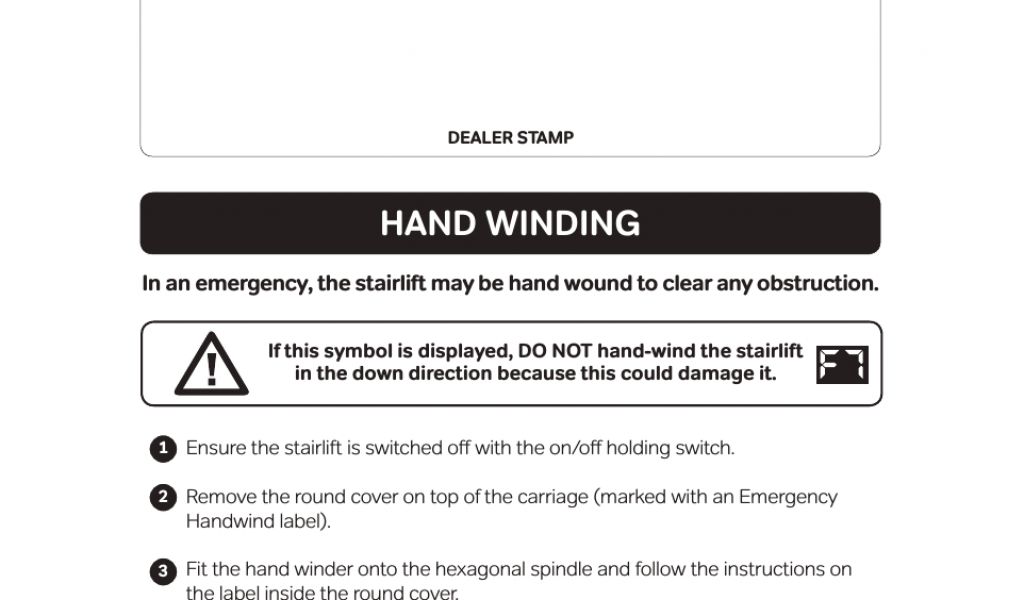 DEALER STAMP

HAND WINDING

In an emergency, the stairlift may be hand wound to clear any obstruction.

If this symbol is displayed, DO NOT hand-wind the stairlift in the down direction because this could damage it.

F7

1 Ensure the stairlift is switched off with the on/off holding switch.

2 Remove the round cover on top of the carriage (marked with an Emergency Handwind label).

3 Fit the hand winder onto the hexagonal spindle and follow the instructions on the label inside the round cover.